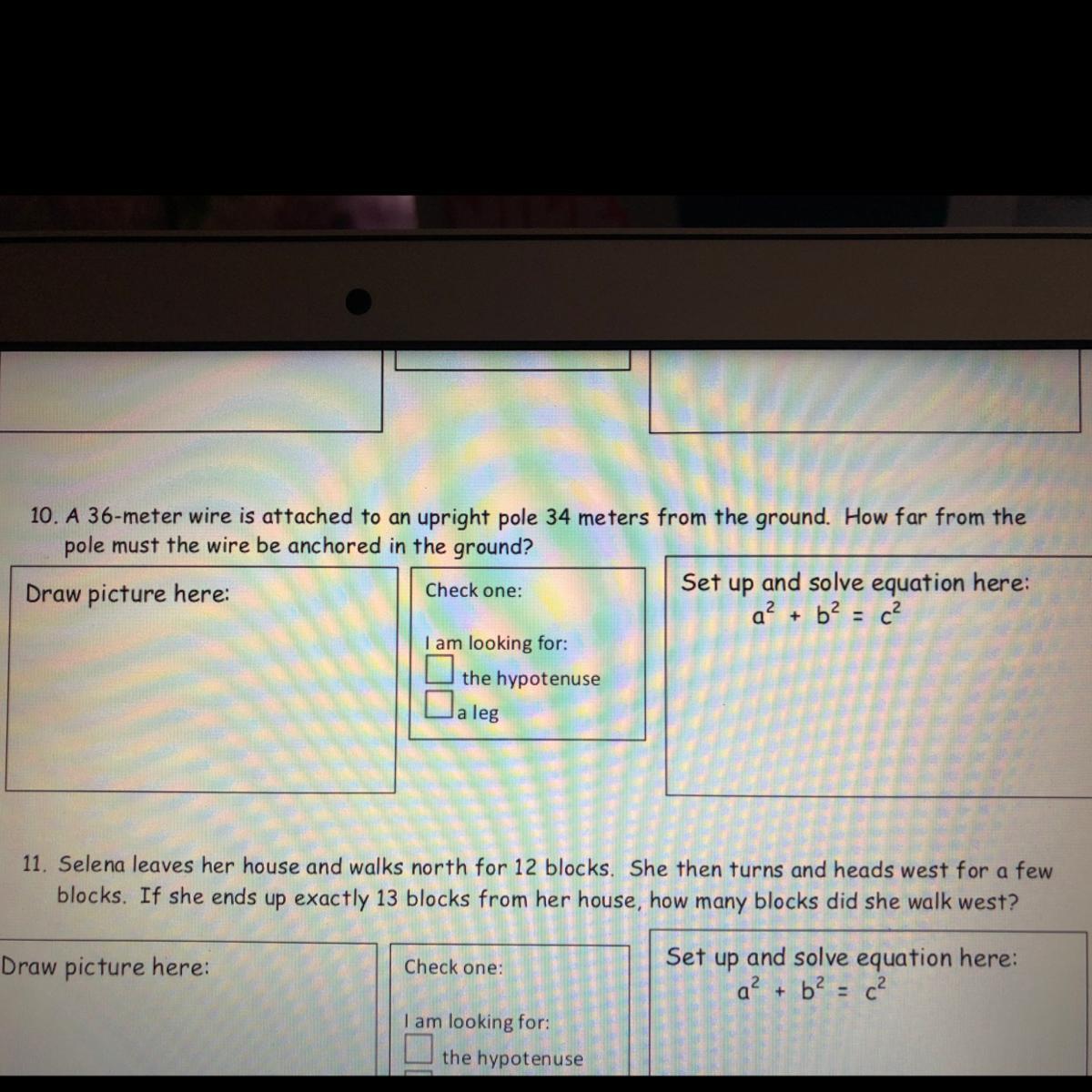 10. A 36-meter wire is attached to an upright pole 34 meters from the ground. How far from the pole must the wire be anchored in the ground?

Draw picture here:

Check one:

I am looking for:
the hypotenuse
a leg

Set up and solve equation here:
$a^2 + b^2 = c^2$

11. Selena leaves her house and walks north for 12 blocks. She then turns and heads west for a few blocks. If she ends up exactly 13 blocks from her house, how many blocks did she walk west?

Draw picture here:

Check one:

I am looking for:
the hypotenuse

Set up and solve equation here:
$a^2 + b^2 = c^2$